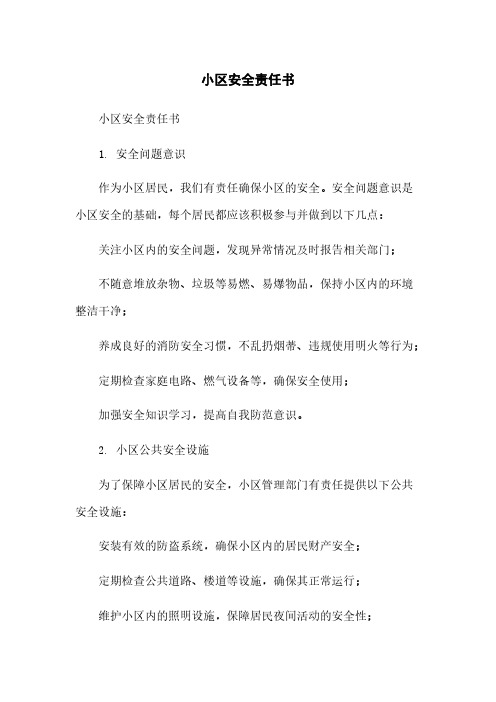 小区安全责任书

小区安全责任书

1. 安全问题意识

作为小区居民，我们有责任确保小区的安全。安全问题意识是小区安全的基础，每个居民都应该积极参与并做到以下几点：

关注小区内的安全问题，发现异常情况及时报告相关部门；

不随意堆放杂物、垃圾等易燃、易爆物品，保持小区内的环境整洁干净；

养成良好的消防安全习惯，不乱扔烟蒂、违规使用明火等行为；

定期检查家庭电路、燃气设备等，确保安全使用；

加强安全知识学习，提高自我防范意识。

2. 小区公共安全设施

为了保障小区居民的安全，小区管理部门有责任提供以下公共安全设施：

安装有效的防盗系统，确保小区内的居民财产安全；

定期检查公共道路、楼道等设施，确保其正常运行；

维护小区内的照明设施，保障居民夜间活动的安全性；